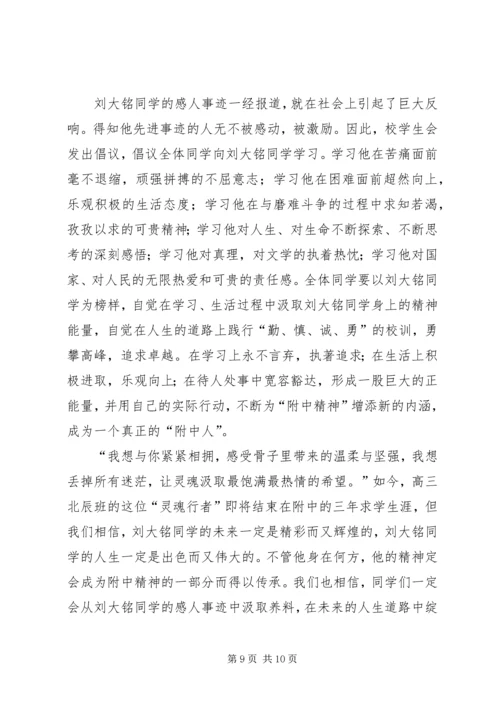 刘大铭同学的感人事迹一经报道，就在社会上引起了巨大反响。得知他先进事迹的人无不被感动，被激励。因此，校学生会发出倡议，倡议全体同学向刘大铭同学学习。学习他在苦痛面前毫不退缩，顽强拼搏的不屈意志；学习他在困难面前超然向上，乐观积极的生活态度；学习他在与磨难斗争的过程中求知若渴，孜孜以求的可贵精神；学习他对人生、对生命不断探索、不断思考的深刻感悟；学习他对真理，对文学的执着热忱；学习他对国家、对人民的无限热爱和可贵的责任感。全体同学要以刘大铭同学为榜样，自觉在学习、生活过程中汲取刘大铭同学身上的精神能量，自觉在人生的道路上践行“勤、慎、诚、勇”的校训，勇攀高峰，追求卓越。在学习上永不言弃，执著追求；在生活上积极进取，乐观向上；在待人处事中宽容豁达，形成一股巨大的正能量，并用自己的实际行动，不断为“附中精神”增添新的内涵，成为一个真正的“附中人”。

“我想与你紧紧相拥，感受骨子里带来的温柔与坚强，我想丢掉所有迷茫，让灵魂汲取最饱满最热情的希望。”如今，高三北辰班的这位“灵魂行者”即将结束在附中的三年求学生涯，但我们相信，刘大铭同学的未来一定是精彩而又辉煌的，刘大铭同学的人生一定是出色而又伟大的。不管他身在何方，他的精神定会成为附中精神的一部分而得以传承。我们也相信，同学们一定会从刘大铭同学的感人事迹中汲取养料，在未来的人生道路中绽

第 9 页 共 10 页